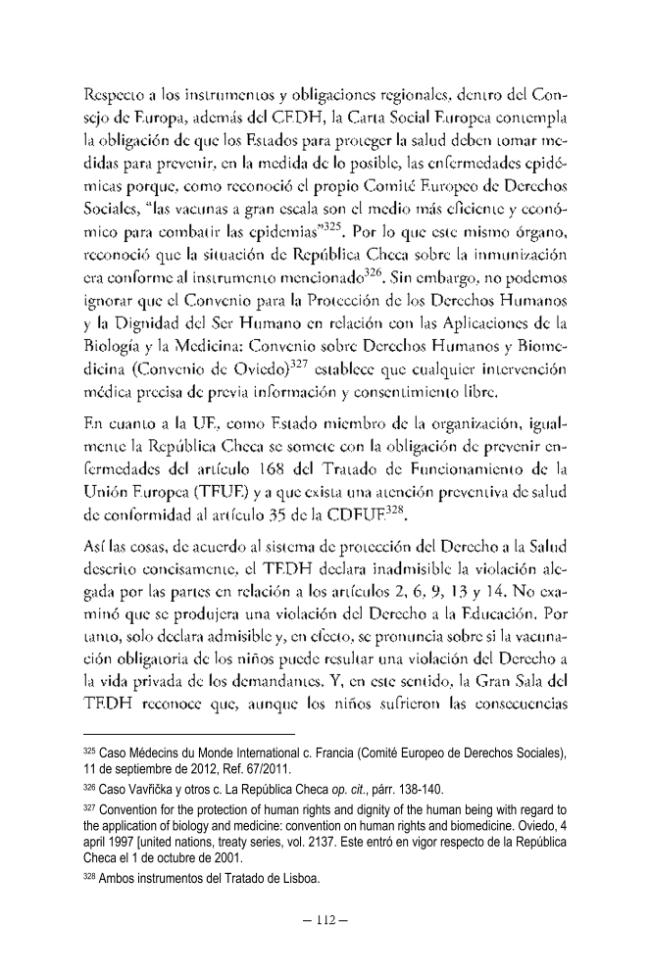 Respecto a los instrumentos y obligaciones regionales, dentro del Consejo de Europa, además del CEDH, la Carta Social Europea contempla la obligación de que los Estados para proteger la salud deben tomar medidas para prevenir, en la medida de lo posible, las enfermedades epidémicas porque, como reconoció el propio Comité Europeo de Derechos Sociales, "las vacunas a gran escala son el medio más eficiente y económico para combatir las epidemias"$^{325}$. Por lo que este mismo órgano, reconoció que la situación de República Checa sobre la inmunización era conforme al instrumento mencionado$^{326}$. Sin embargo, no podemos ignorar que el Convenio para la Protección de los Derechos Humanos y la Dignidad del Ser Humano en relación con las Aplicaciones de la Biología y la Medicina: Convenio sobre Derechos Humanos y Biomedicina (Convenio de Oviedo)$^{327}$ establece que cualquier intervención médica precisa de previa información y consentimiento libre.

En cuanto a la UE, como Estado miembro de la organización, igualmente la República Checa se somete con la obligación de prevenir enfermedades del artículo 168 del Tratado de Funcionamiento de la Unión Europea (TFUE) y a que exista una atención preventiva de salud de conformidad al artículo 35 de la CDFUE$^{328}$.

Así las cosas, de acuerdo al sistema de protección del Derecho a la Salud descrito concisamente, el TEDH declara inadmisible la violación alegada por las partes en relación a los artículos 2, 6, 9, 13 y 14. No examinó que se produjera una violación del Derecho a la Educación. Por tanto, solo declara admisible y, en efecto, se pronuncia sobre si la vacunación obligatoria de los niños puede resultar una violación del Derecho a la vida privada de los demandantes. Y, en este sentido, la Gran Sala del TEDH reconoce que, aunque los niños sufrieron las consecuencias

$^{325}$ Caso Médecins du Monde International c. Francia (Comité Europeo de Derechos Sociales), 11 de septiembre de 2012, Ref. 67/2011.

$^{326}$ Caso Vavřička y otros c. La República Checa op. cit., párr. 138-140.

$^{327}$ Convention for the protection of human rights and dignity of the human being with regard to the application of biology and medicine: convention on human rights and biomedicine. Oviedo, 4 april 1997 [united nations, treaty series, vol. 2137. Este entró en vigor respecto de la República Checa el 1 de octubre de 2001.

$^{328}$ Ambos instrumentos del Tratado de Lisboa.

– 112 –